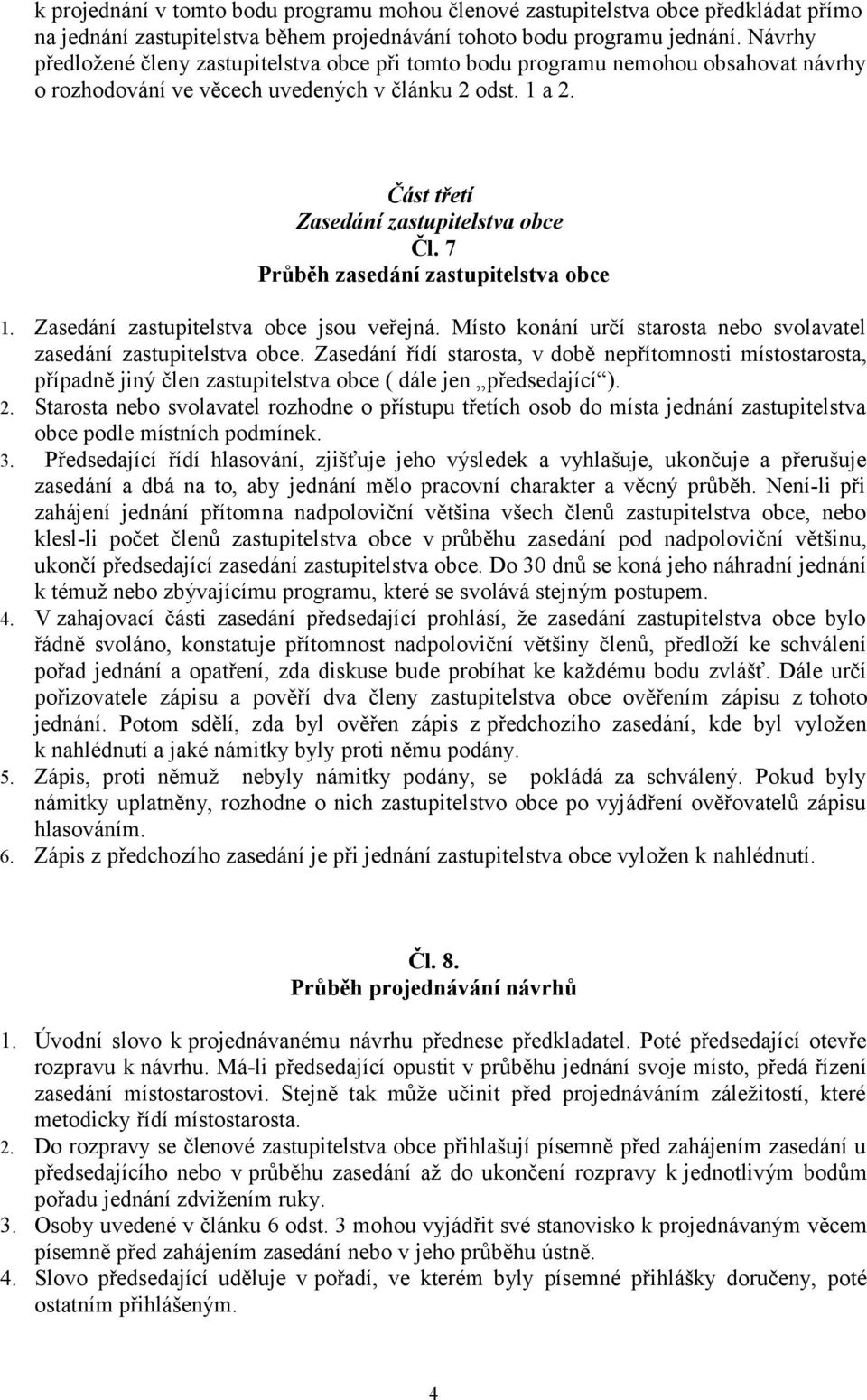 k projednání v tomto bodu programu mohou členové zastupitelstva obce předkládat přímo na jednání zastupitelstva během projednávání tohoto bodu programu jednání. Návrhy předložené členy zastupitelstva obce při tomto bodu programu nemohou obsahovat návrhy o rozhodování ve věcech uvedených v článku 2 odst. 1 a 2.

Část třetí
Zasedání zastupitelstva obce
Čl. 7
Průběh zasedání zastupitelstva obce

1. Zasedání zastupitelstva obce jsou veřejná. Místo konání určí starosta nebo svolavatel zasedání zastupitelstva obce. Zasedání řídí starosta, v době nepřítomnosti místostarosta, případně jiný člen zastupitelstva obce ( dále jen „předsedající“).
2. Starosta nebo svolavatel rozhodne o přístupu třetích osob do místa jednání zastupitelstva obce podle místních podmínek.
3. Předsedající řídí hlasování, zjišťuje jeho výsledek a vyhlašuje, ukončuje a přerušuje zasedání a dbá na to, aby jednání mělo pracovní charakter a věcný průběh. Není-li při zahájení jednání přítomna nadpoloviční většina všech členů zastupitelstva obce, nebo klesl-li počet členů zastupitelstva obce v průběhu zasedání pod nadpoloviční většinu, ukončí předsedající zasedání zastupitelstva obce. Do 30 dnů se koná jeho náhradní jednání k témuž nebo zbývajícímu programu, které se svolává stejným postupem.
4. V zahajovací části zasedání předsedající prohlásí, že zasedání zastupitelstva obce bylo řádně svoláno, konstatuje přítomnost nadpoloviční většiny členů, předloží ke schválení pořad jednání a opatření, zda diskuse bude probíhat ke každému bodu zvlášť. Dále určí pořizovatele zápisu a pověří dva členy zastupitelstva obce ověřením zápisu z tohoto jednání. Potom sdělí, zda byl ověřen zápis z předchozího zasedání, kde byl vyložen k nahlédnutí a jaké námitky byly proti němu podány.
5. Zápis, proti němuž nebyly námitky podány, se pokládá za schválený. Pokud byly námitky uplatněny, rozhodne o nich zastupitelstvo obce po vyjádření ověřovatelů zápisu hlasováním.
6. Zápis z předchozího zasedání je při jednání zastupitelstva obce vyložen k nahlédnutí.

Čl. 8.
Průběh projednávání návrhů

1. Úvodní slovo k projednávanému návrhu přednese předkladatel. Poté předsedající otevře rozpravu k návrhu. Má-li předsedající opustit v průběhu jednání svoje místo, předá řízení zasedání místostarostovi. Stejně tak může učinit před projednáváním záležitostí, které metodicky řídí místostarosta.
2. Do rozpravy se členové zastupitelstva obce přihlašují písemně před zahájením zasedání u předsedajícího nebo v průběhu zasedání až do ukončení rozpravy k jednotlivým bodům pořadu jednání zdvižením ruky.
3. Osoby uvedené v článku 6 odst. 3 mohou vyjádřit své stanovisko k projednávaným věcem písemně před zahájením zasedání nebo v jeho průběhu ústně.
4. Slovo předsedající uděluje v pořadí, ve kterém byly písemné přihlášky doručeny, poté ostatním přihlášeným.

4